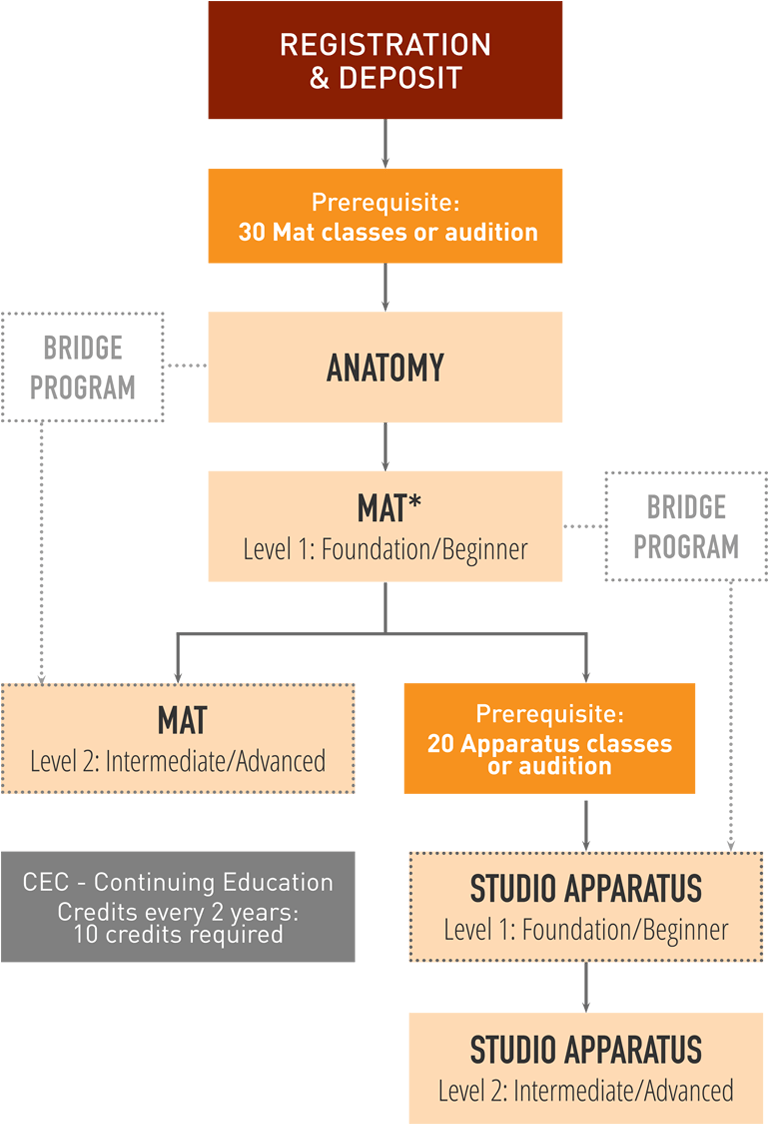 REGISTRATION & DEPOSIT

Prerequisite:
30 Mat classes or audition

BRIDGE PROGRAM

ANATOMY

MAT*
Level 1: Foundation/Beginner

BRIDGE PROGRAM

MAT
Level 2: Intermediate/Advanced

Prerequisite:
20 Apparatus classes or audition

CEC - Continuing Education Credits every 2 years: 10 credits required

STUDIO APPARATUS
Level 1: Foundation/Beginner

STUDIO APPARATUS
Level 2: Intermediate/Advanced